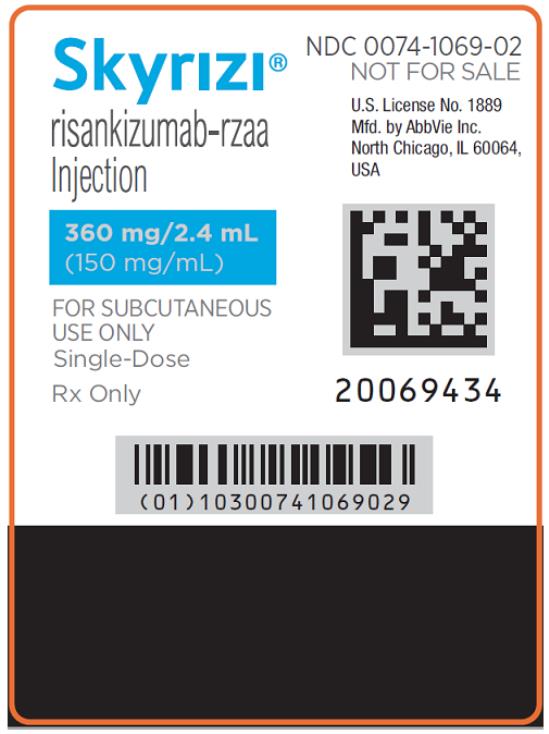 Skyrizi®
risankizumab-rzaa
Injection

360 mg/2.4 mL
(150 mg/mL)

FOR SUBCUTANEOUS USE ONLY
Single-Dose

Rx Only

NDC 0074-1069-02
NOT FOR SALE

U.S. License No. 1889
Mfd. by AbbVie Inc.
North Chicago, IL 60064,
USA

20069434

(01)10300741069029